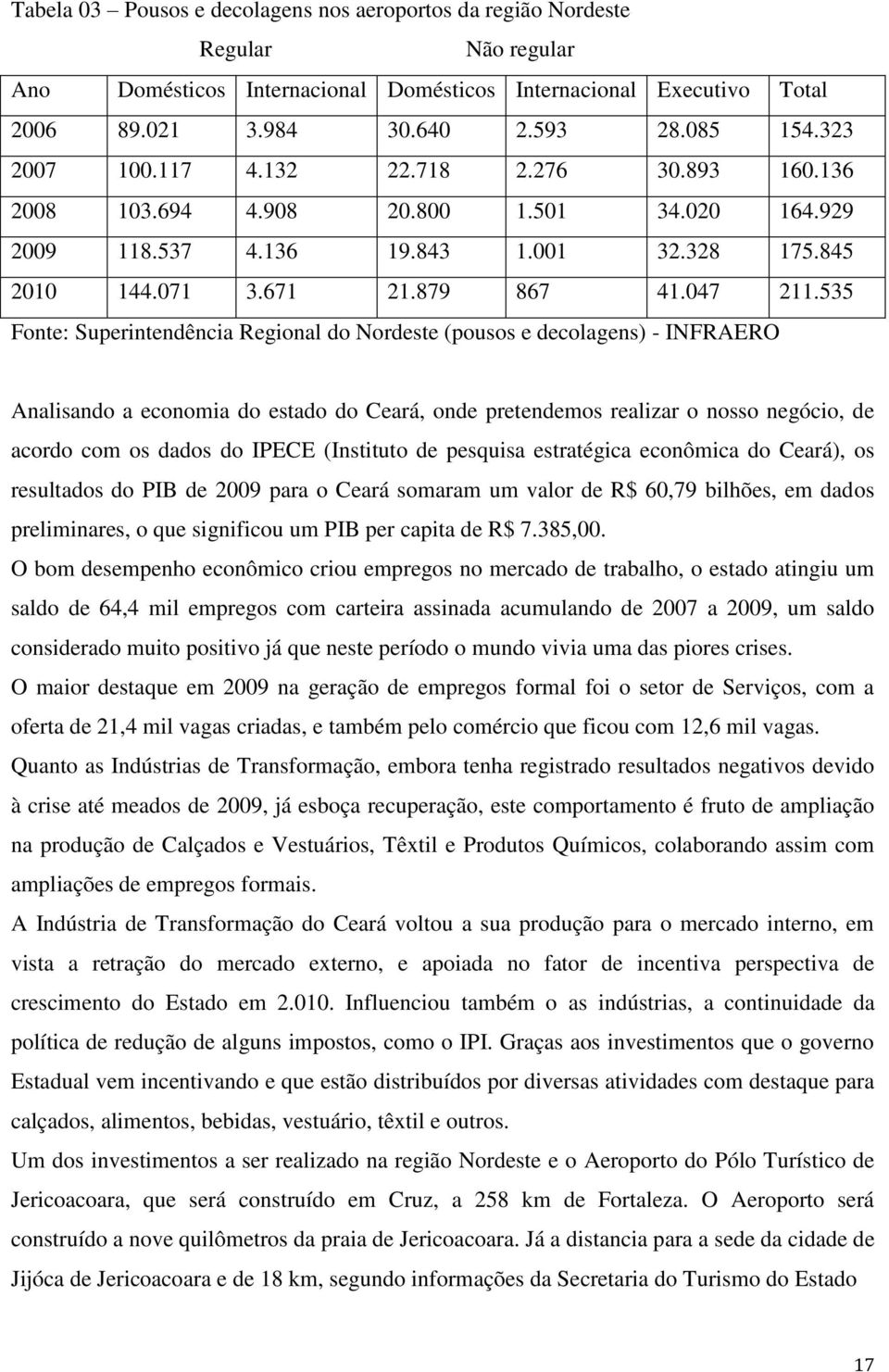 Tabela 03 – Pousos e decolagens nos aeroportos da região Nordeste

| | Regular | | Não regular | | | |
|---|---|---|---|---|---|---|
| Ano | Domésticos | Internacional | Domésticos | Internacional | Executivo | Total |
| 2006 | 89.021 | 3.984 | 30.640 | 2.593 | 28.085 | 154.323 |
| 2007 | 100.117 | 4.132 | 22.718 | 2.276 | 30.893 | 160.136 |
| 2008 | 103.694 | 4.908 | 20.800 | 1.501 | 34.020 | 164.929 |
| 2009 | 118.537 | 4.136 | 19.843 | 1.001 | 32.328 | 175.845 |
| 2010 | 144.071 | 3.671 | 21.879 | 867 | 41.047 | 211.535 |

Fonte: Superintendência Regional do Nordeste (pousos e decolagens) - INFRAERO

Analisando a economia do estado do Ceará, onde pretendemos realizar o nosso negócio, de acordo com os dados do IPECE (Instituto de pesquisa estratégica econômica do Ceará), os resultados do PIB de 2009 para o Ceará somaram um valor de R$ 60,79 bilhões, em dados preliminares, o que significou um PIB per capita de R$ 7.385,00.

O bom desempenho econômico criou empregos no mercado de trabalho, o estado atingiu um saldo de 64,4 mil empregos com carteira assinada acumulando de 2007 a 2009, um saldo considerado muito positivo já que neste período o mundo vivia uma das piores crises.

O maior destaque em 2009 na geração de empregos formal foi o setor de Serviços, com a oferta de 21,4 mil vagas criadas, e também pelo comércio que ficou com 12,6 mil vagas.

Quanto as Indústrias de Transformação, embora tenha registrado resultados negativos devido à crise até meados de 2009, já esboça recuperação, este comportamento é fruto de ampliação na produção de Calçados e Vestuários, Têxtil e Produtos Químicos, colaborando assim com ampliações de empregos formais.

A Indústria de Transformação do Ceará voltou a sua produção para o mercado interno, em vista a retração do mercado externo, e apoiada no fator de incentiva perspectiva de crescimento do Estado em 2.010. Influenciou também o as indústrias, a continuidade da política de redução de alguns impostos, como o IPI. Graças aos investimentos que o governo Estadual vem incentivando e que estão distribuídos por diversas atividades com destaque para calçados, alimentos, bebidas, vestuário, têxtil e outros.

Um dos investimentos a ser realizado na região Nordeste e o Aeroporto do Pólo Turístico de Jericoacoara, que será construído em Cruz, a 258 km de Fortaleza. O Aeroporto será construído a nove quilômetros da praia de Jericoacoara. Já a distancia para a sede da cidade de Jijóca de Jericoacoara e de 18 km, segundo informações da Secretaria do Turismo do Estado

17